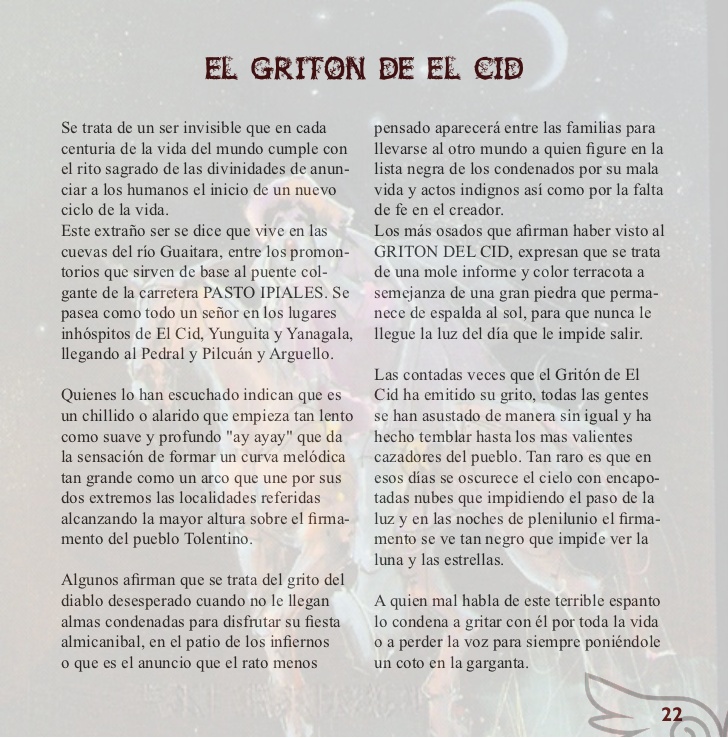 EL GRITON DE EL CID

Se trata de un ser invisible que en cada centuria de la vida del mundo cumple con el rito sagrado de las divinidades de anunciar a los humanos el inicio de un nuevo ciclo de la vida.
Este extraño ser se dice que vive en las cuevas del río Guaitara, entre los promontorios que sirven de base al puente colgante de la carretera PASTO IPIALES. Se pasea como todo un señor en los lugares inhóspitos de El Cid, Yunguita y Yanagala, llegando al Pedral y Pilcuán y Arguello.

Quienes lo han escuchado indican que es un chillido o alarido que empieza tan lento como suave y profundo "ay ayay" que da la sensación de formar un curva melódica tan grande como un arco que une por sus dos extremos las localidades referidas alcanzando la mayor altura sobre el firmamento del pueblo Tolentino.

Algunos afirman que se trata del grito del diablo desesperado cuando no le llegan almas condenadas para disfrutar su fiesta almicanibal, en el patio de los infiernos o que es el anuncio que el rato menos pensado aparecerá entre las familias para llevarse al otro mundo a quien figure en la lista negra de los condenados por su mala vida y actos indignos así como por la falta de fe en el creador.
Los más osados que afirman haber visto al GRITON DEL CID, expresan que se trata de una mole informe y color terracota a semejanza de una gran piedra que permanece de espalda al sol, para que nunca le llegue la luz del día que le impide salir.

Las contadas veces que el Gritón de El Cid ha emitido su grito, todas las gentes se han asustado de manera sin igual y ha hecho temblar hasta los mas valientes cazadores del pueblo. Tan raro es que en esos días se oscurece el cielo con encapotadas nubes que impidiendo el paso de la luz y en las noches de plenilunio el firmamento se ve tan negro que impide ver la luna y las estrellas.

A quien mal habla de este terrible espanto lo condena a gritar con él por toda la vida o a perder la voz para siempre poniéndole un coto en la garganta.

22